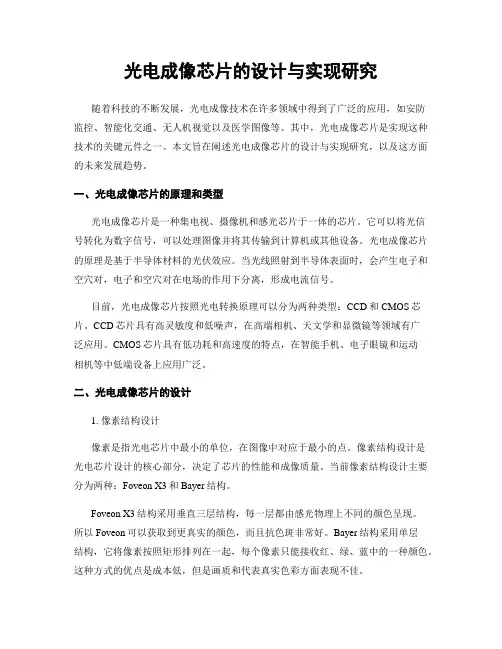 光电成像芯片的设计与实现研究

随着科技的不断发展，光电成像技术在许多领域中得到了广泛的应用，如安防监控、智能化交通、无人机视觉以及医学图像等。其中，光电成像芯片是实现这种技术的关键元件之一。本文旨在阐述光电成像芯片的设计与实现研究，以及这方面的未来发展趋势。

一、光电成像芯片的原理和类型

光电成像芯片是一种集电视、摄像机和感光芯片于一体的芯片。它可以将光信号转化为数字信号，可以处理图像并将其传输到计算机或其他设备。光电成像芯片的原理是基于半导体材料的光伏效应。当光线照射到半导体表面时，会产生电子和空穴对，电子和空穴对在电场的作用下分离，形成电流信号。

目前，光电成像芯片按照光电转换原理可以分为两种类型：CCD 和 CMOS 芯片。CCD 芯片具有高灵敏度和低噪声，在高端相机、天文学和显微镜等领域有广泛应用。CMOS 芯片具有低功耗和高速度的特点，在智能手机、电子眼镜和运动相机等中低端设备上应用广泛。

二、光电成像芯片的设计

1. 像素结构设计

像素是指光电芯片中最小的单位，在图像中对应于最小的点。像素结构设计是光电芯片设计的核心部分，决定了芯片的性能和成像质量。当前像素结构设计主要分为两种：Foveon X3 和 Bayer 结构。

Foveon X3 结构采用垂直三层结构，每一层都由感光物理上不同的颜色呈现。所以 Foveon 可以获取到更真实的颜色，而且抗色斑非常好。Bayer 结构采用单层结构，它将像素按照矩形排列在一起，每个像素只能接收红、绿、蓝中的一种颜色。这种方式的优点是成本低，但是画质和代表真实色彩方面表现不佳。